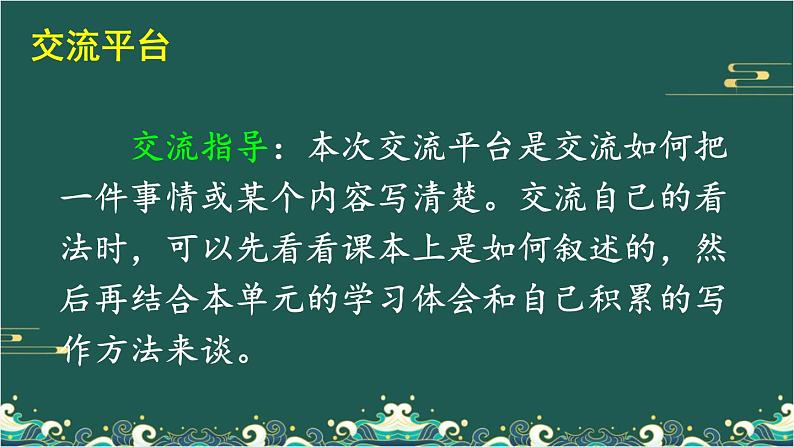 交流平台

交流指导：本次交流平台是交流如何把一件事情或某个内容写清楚。交流自己的看法时，可以先看看课本上是如何叙述的，然后再结合本单元的学习体会和自己积累的写作方法来谈。